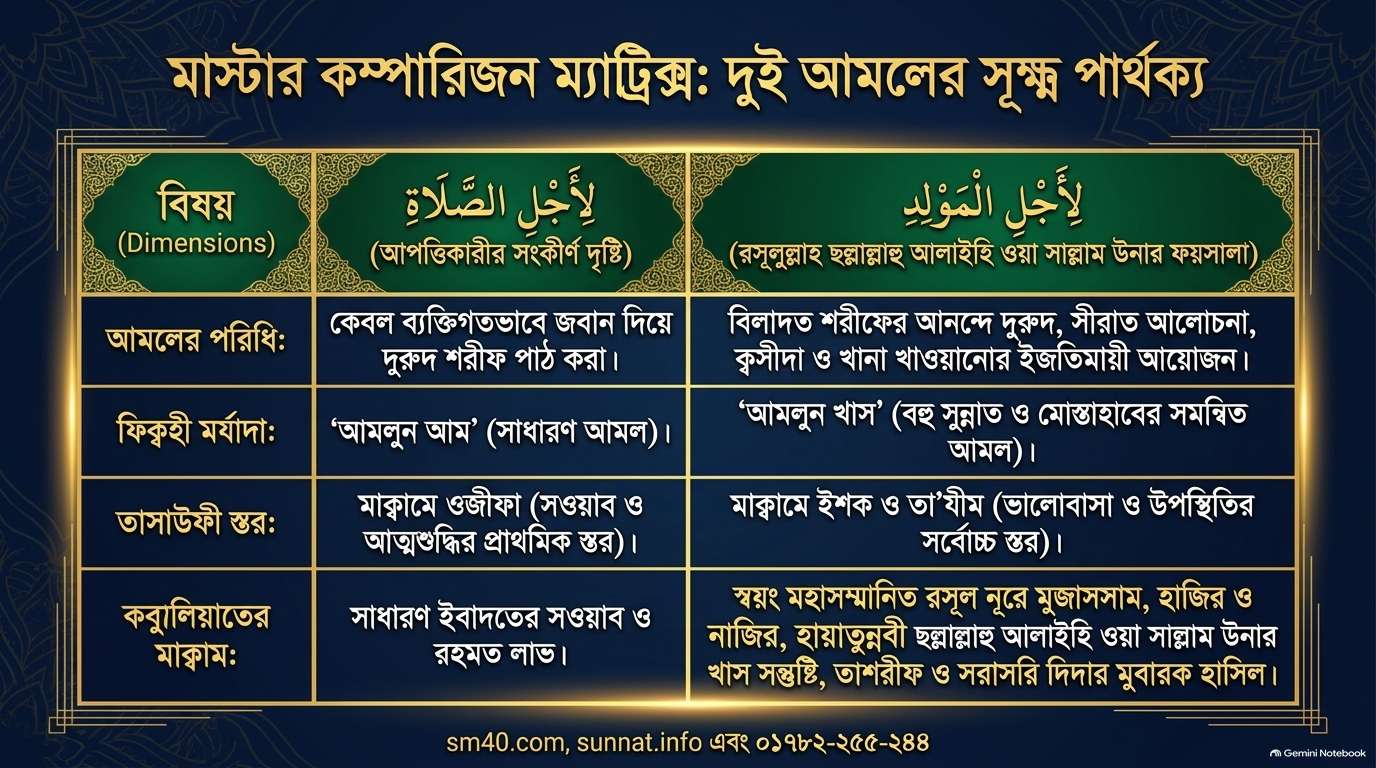 মাস্টার কম্পারিজন ম্যাট্রিক্স: দুই আমলের সূক্ষ্ম পার্থক্য

| বিষয় (Dimensions) | لِأَجْلِ الصَّلَاةِ (আপত্তিকারীর সংকীর্ণ দৃষ্টি) | لِأَجْلِ الْمَوْلِدِ (রসূলুল্লাহ ছল্লাল্লাহু আলাইহি ওয়া সাল্লাম উনার ফয়সালা) |
|---|---|---|
| আমলের পরিধি: | কেবল ব্যক্তিগতভাবে জবান দিয়ে দুরুদ শরীফ পাঠ করা। | বিলাদত শরীফের আনন্দে দুরুদ, সীরাত আলোচনা, ক্বসীদা ও খানা খাওয়ানোর ইজতিমায়ী আয়োজন। |
| ফিক্বহী মর্যাদা: | 'আমলুন আম' (সাধারণ আমল)। | 'আমলুন খাস' (বহু সুন্নাত ও মোস্তাহাবের সমন্বিত আমল)। |
| তাসাউফী স্তর: | মাক্বামে ওজীফা (সওয়াব ও আত্মশুদ্ধির প্রাথমিক স্তর)। | মাক্বামে ইশক ও তা'যীম (ভালোবাসা ও উপস্থিতির সর্বোচ্চ স্তর)। |
| কবুলিয়াতের মাক্বাম: | সাধারণ ইবাদতের সওয়াব ও রহমত লাভ। | স্বয়ং মহাসম্মানিত রসূল নূরে মুজাসসাম, হাজির ও নাজির, হায়াতুন্নবী ছল্লাল্লাহু আলাইহি ওয়া সাল্লাম উনার খাস সন্তুষ্টি, তাশরীফ ও সরাসরি দিদার মুবারক হাসিল। |

sm40.com, sunnat.info এবং ০১৭৮২-২৫৫-২৪৪

Gemini Notebook